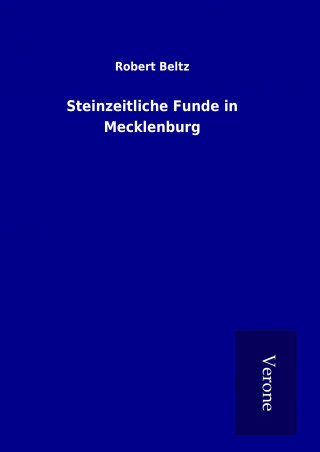 Robert Beltz

Steinzeitliche Funde in Mecklenburg

Verone